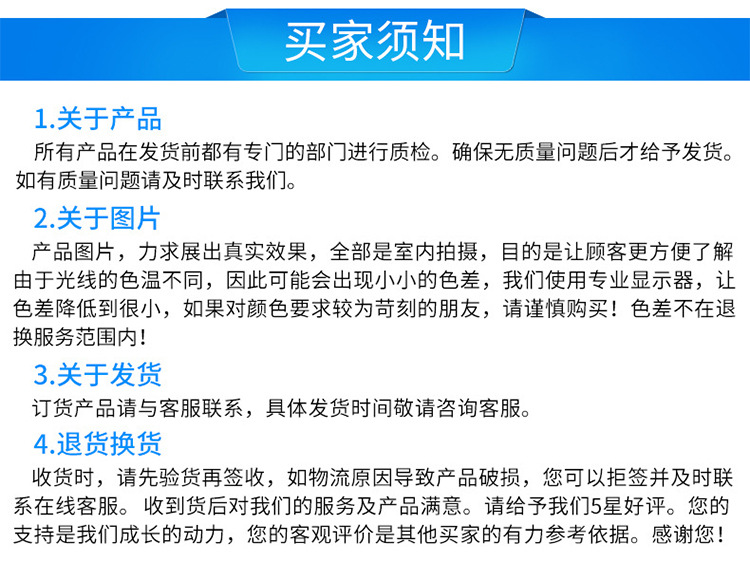 买家须知

1.关于产品

所有产品在发货前都有专门的部门进行质检。确保无质量问题后才给予发货。如有质量问题请及时联系我们。

2.关于图片

产品图片，力求展出真实效果，全部是室内拍摄，目的是让顾客更方便了解由于光线的色温不同，因此可能会出现小小的色差，我们使用专业显示器，让色差降低到很小，如果对颜色要求较为苛刻的朋友，请谨慎购买！色差不在退换服务范围内！

3.关于发货

订货产品请与客服联系，具体发货时间敬请咨询客服。

4.退货换货

收货时，请先验货再签收，如物流原因导致产品破损，您可以拒签并及时联系在线客服。收到货后对我们的服务及产品满意。请给予我们5星好评。您的支持是我们成长的动力，您的客观评价是其他买家的有力参考依据。感谢您！